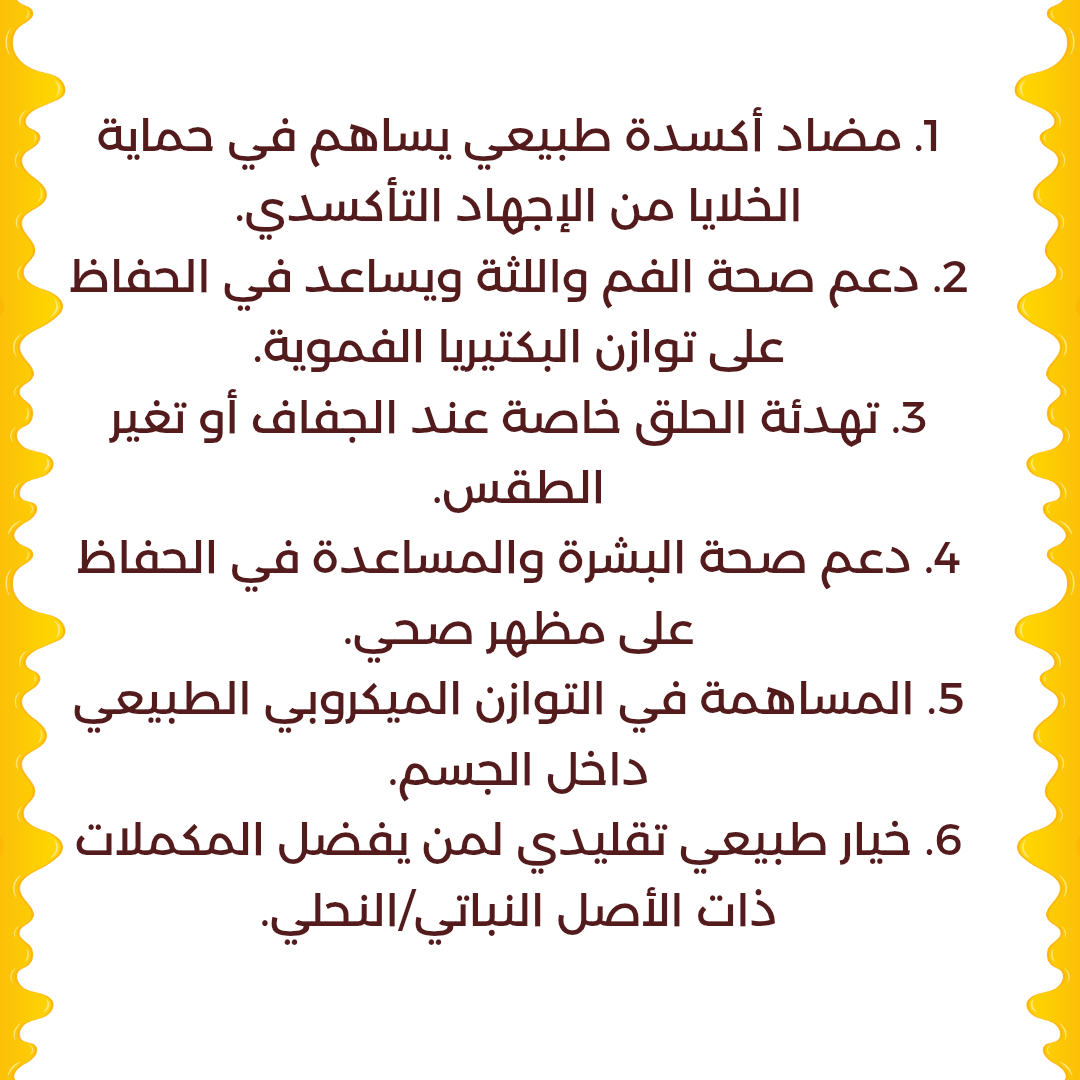 1. مضاد أكسدة طبيعي يساهم في حماية الخلايا من الإجهاد التأكسدي.

2. دعم صحة الفم واللثة ويساعد في الحفاظ على توازن البكتيريا الفموية.

3. تهدئة الحلق خاصة عند الجفاف أو تغير الطقس.

4. دعم صحة البشرة والمساعدة في الحفاظ على مظهر صحي.

5. المساهمة في التوازن الميكروبي الطبيعي داخل الجسم.

6. خيار طبيعي تقليدي لمن يفضل المكملات ذات الأصل النباتي/النحلي.